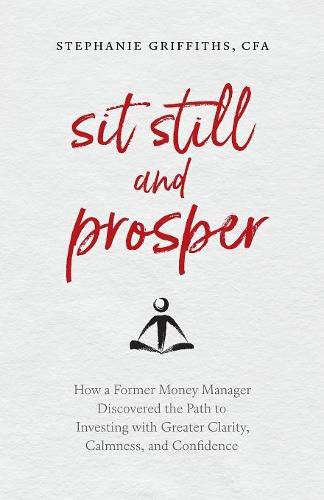 STEPHANIE GRIFFITHS, CFA

sit still and prosper

How a Former Money Manager Discovered the Path to Investing with Greater Clarity, Calmness, and Confidence